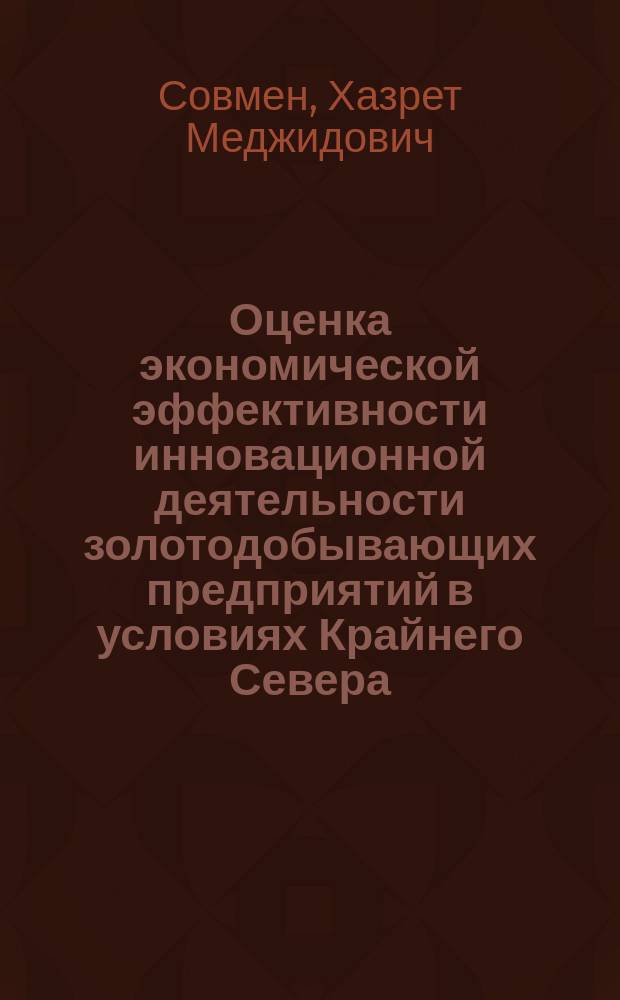 Совмен, Хазрет Меджидович

Оценка экономической эффективности инновационной деятельности золотодобывающих предприятий в условиях Крайнего Севера